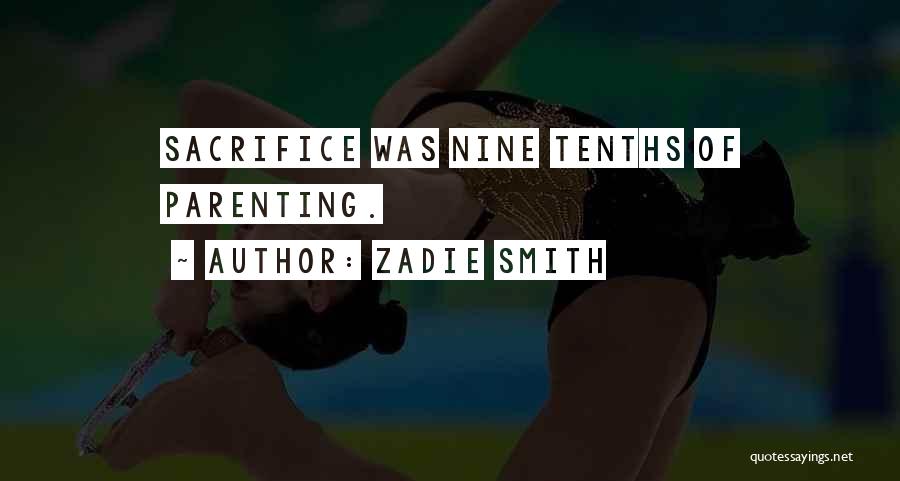 SACRIFICE WAS NINE TENTHS OF PARENTING.

~ AUTHOR: ZADIE SMITH

quotessayings.net